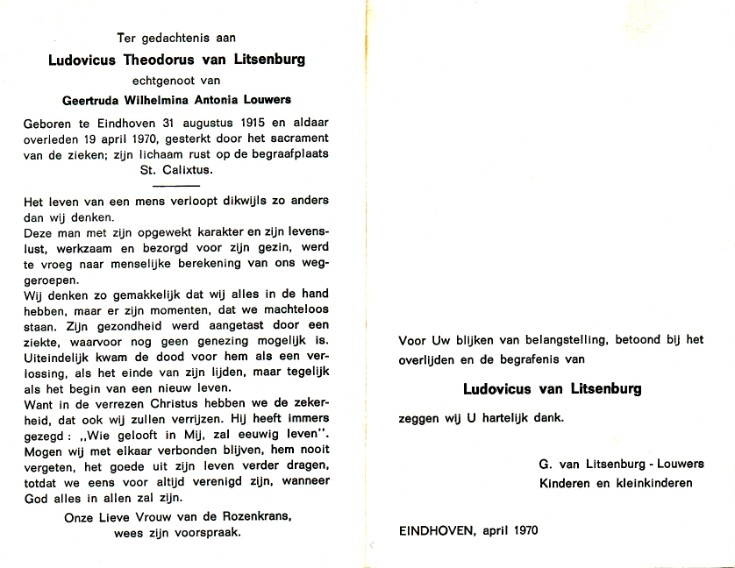 Ter gedachtenis aan

Ludovicus Theodorus van Litsenburg

echtgenoot van

Geertruda Wilhelmina Antonia Louwers

Geboren te Eindhoven 31 augustus 1915 en aldaar overleden 19 april 1970, gesterkt door het sacrament van de zieken; zijn lichaam rust op de begraafplaats St. Calixtus.

Het leven van een mens verloopt dikwijls zo anders dan wij denken.
Deze man met zijn opgewekt karakter en zijn levenslust, werkzaam en bezorgd voor zijn gezin, werd te vroeg naar menselijke berekening van ons weggeroepen.
Wij denken zo gemakkelijk dat wij alles in de hand hebben, maar er zijn momenten, dat we machteloos staan. Zijn gezondheid werd aangetast door een ziekte, waarvoor nog geen genezing mogelijk is. Uiteindelijk kwam de dood voor hem als een verlossing, als het einde van zijn lijden, maar tegelijk als het begin van een nieuw leven.
Want in de verrezen Christus hebben we de zekerheid, dat ook wij zullen verrijzen. Hij heeft immers gezegd: „Wie gelooft in Mij, zal eeuwig leven".
Mogen wij met elkaar verbonden blijven, hem nooit vergeten, het goede uit zijn leven verder dragen, totdat we eens voor altijd verenigd zijn, wanneer God alles in allen zal zijn.

Onze Lieve Vrouw van de Rozenkrans,
wees zijn voorspraak.

Voor Uw blijken van belangstelling, betoond bij het overlijden en de begrafenis van

Ludovicus van Litsenburg

zeggen wij U hartelijk dank.

G. van Litsenburg - Louwers
Kinderen en kleinkinderen

EINDHOVEN, april 1970